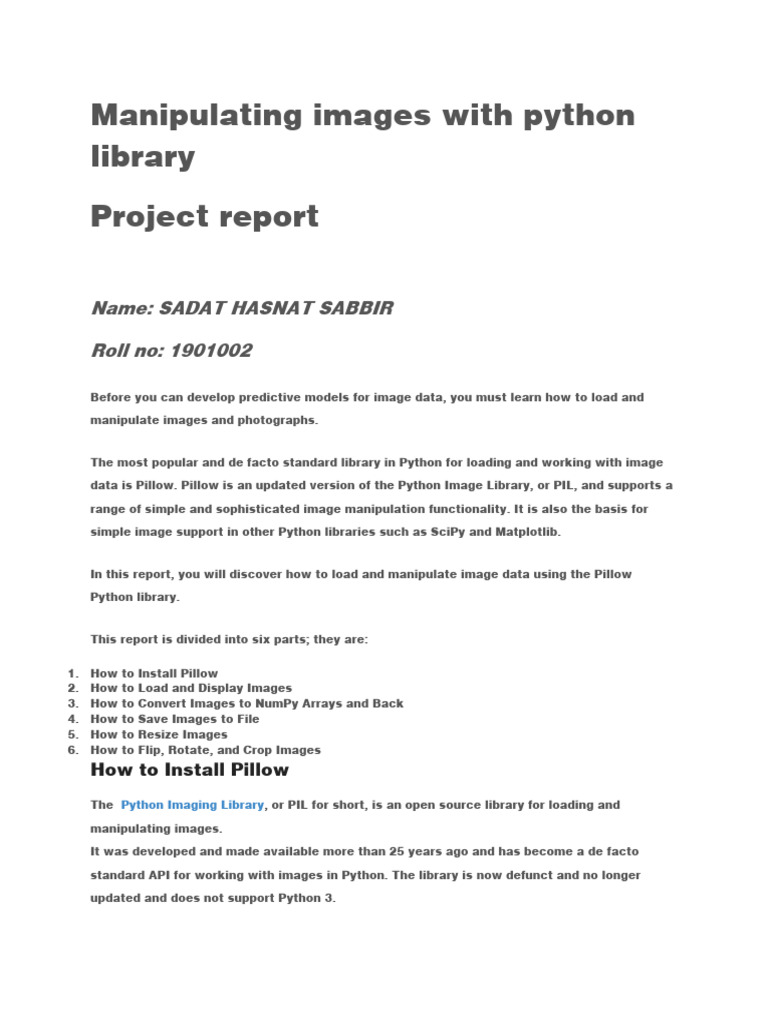 Manipulating images with python library

Project report

Name: SADAT HASNAT SABBIR

Roll no: 1901002

Before you can develop predictive models for image data, you must learn how to load and manipulate images and photographs.

The most popular and de facto standard library in Python for loading and working with image data is Pillow. Pillow is an updated version of the Python Image Library, or PIL, and supports a range of simple and sophisticated image manipulation functionality. It is also the basis for simple image support in other Python libraries such as SciPy and Matplotlib.

In this report, you will discover how to load and manipulate image data using the Pillow Python library.

This report is divided into six parts; they are:

1. How to Install Pillow
2. How to Load and Display Images
3. How to Convert Images to NumPy Arrays and Back
4. How to Save Images to File
5. How to Resize Images
6. How to Flip, Rotate, and Crop Images

How to Install Pillow

The Python Imaging Library, or PIL for short, is an open source library for loading and manipulating images.
It was developed and made available more than 25 years ago and has become a de facto standard API for working with images in Python. The library is now defunct and no longer updated and does not support Python 3.